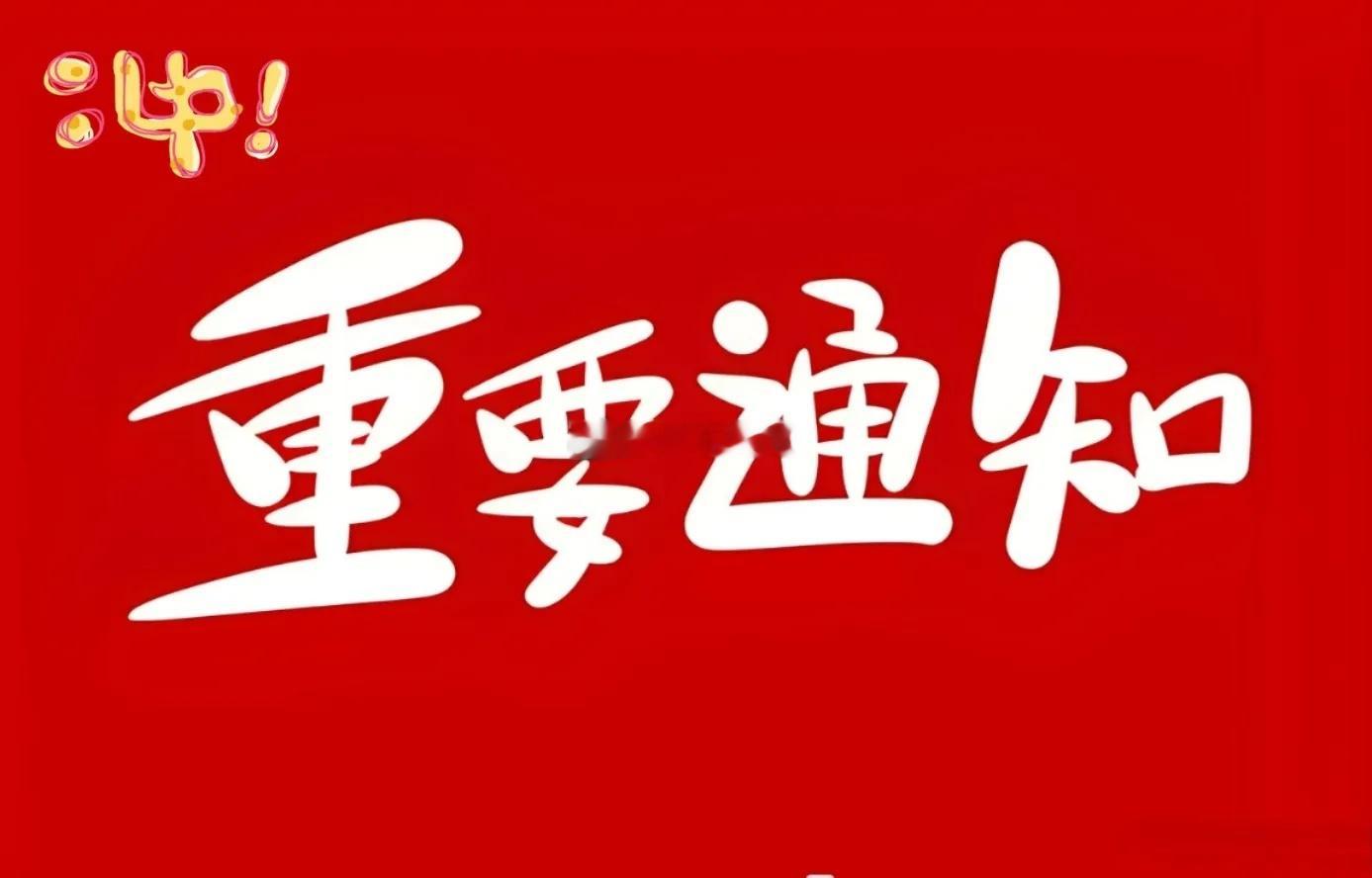 冲!

重要通知